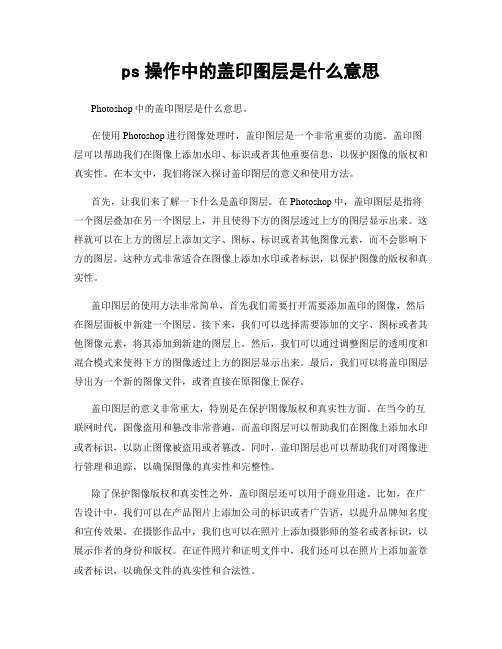 ps 操作中的盖印图层是什么意思

Photoshop 中的盖印图层是什么意思。

在使用 Photoshop 进行图像处理时，盖印图层是一个非常重要的功能。盖印图层可以帮助我们在图像上添加水印、标识或者其他重要信息，以保护图像的版权和真实性。在本文中，我们将深入探讨盖印图层的意义和使用方法。

首先，让我们来了解一下什么是盖印图层。在 Photoshop 中，盖印图层是指将一个图层叠加在另一个图层上，并且使得下方的图层透过上方的图层显示出来。这样就可以在上方的图层上添加文字、图标、标识或者其他图像元素，而不会影响下方的图层。这种方式非常适合在图像上添加水印或者标识，以保护图像的版权和真实性。

盖印图层的使用方法非常简单，首先我们需要打开需要添加盖印的图像，然后在图层面板中新建一个图层。接下来，我们可以选择需要添加的文字、图标或者其他图像元素，将其添加到新建的图层上。然后，我们可以通过调整图层的透明度和混合模式来使得下方的图像透过上方的图层显示出来。最后，我们可以将盖印图层导出为一个新的图像文件，或者直接在原图像上保存。

盖印图层的意义非常重大，特别是在保护图像版权和真实性方面。在当今的互联网时代，图像盗用和篡改非常普遍，而盖印图层可以帮助我们在图像上添加水印或者标识，以防止图像被盗用或者篡改。同时，盖印图层也可以帮助我们对图像进行管理和追踪，以确保图像的真实性和完整性。

除了保护图像版权和真实性之外，盖印图层还可以用于商业用途。比如，在广告设计中，我们可以在产品图片上添加公司的标识或者广告语，以提升品牌知名度和宣传效果。在摄影作品中，我们也可以在照片上添加摄影师的签名或者标识，以展示作者的身份和版权。在证件照片和证明文件中，我们还可以在照片上添加盖章或者标识，以确保文件的真实性和合法性。